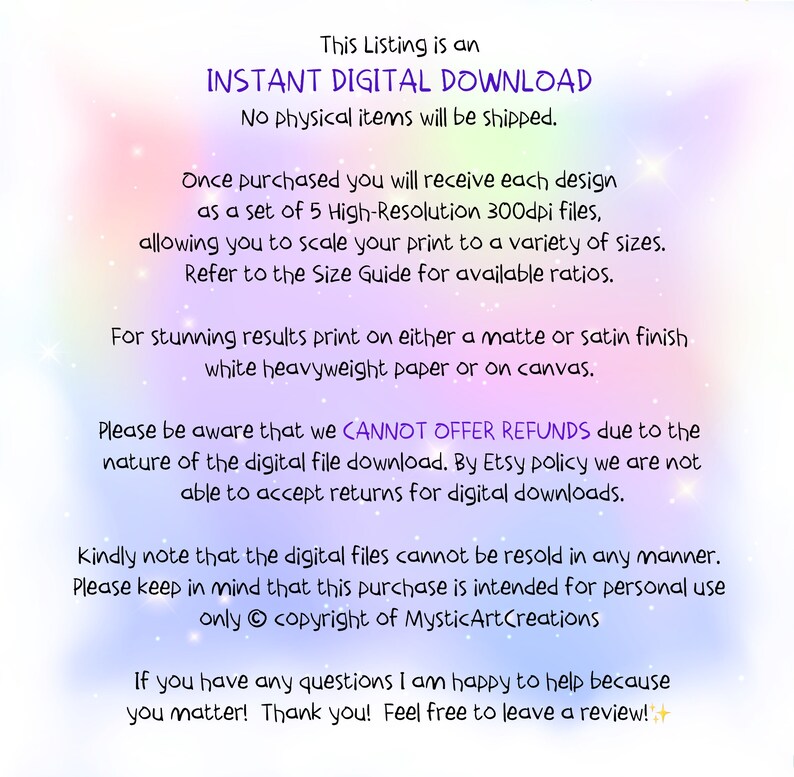 This Listing is an
INSTANT DIGITAL DOWNLOAD
No physical items will be shipped.

Once purchased you will receive each design as a set of 5 High-Resolution 300dpi files, allowing you to scale your print to a variety of sizes. Refer to the Size Guide for available ratios.

For stunning results print on either a matte or satin finish white heavyweight paper or on canvas.

Please be aware that we CANNOT OFFER REFUNDS due to the nature of the digital file download. By Etsy policy we are not able to accept returns for digital downloads.

Kindly note that the digital files cannot be resold in any manner. Please keep in mind that this purchase is intended for personal use only © copyright of MysticArtCreations

If you have any questions I am happy to help because you matter! Thank you! Feel free to leave a review!✨